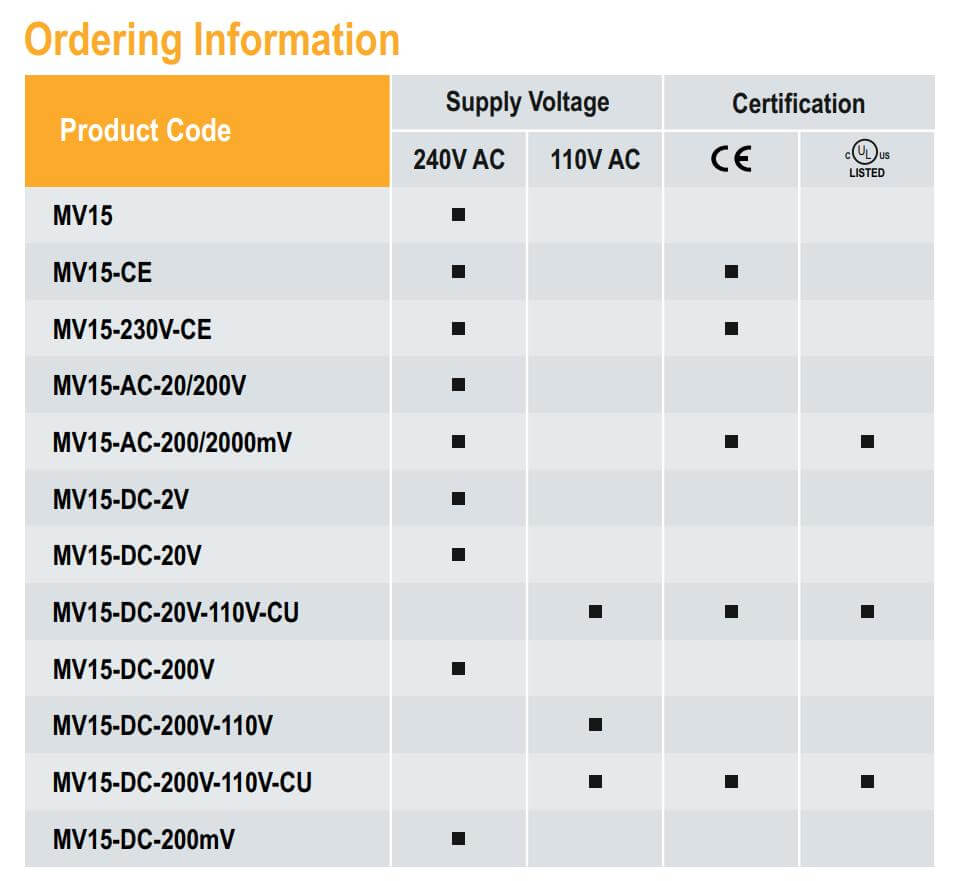 Ordering Information

| Product Code | Supply Voltage | | Certification | |
|---|---|---|---|---|
| | 240V AC | 110V AC | CE | c UL us LISTED |
| MV15 | ■ | | | |
| MV15-CE | ■ | | ■ | |
| MV15-230V-CE | ■ | | ■ | |
| MV15-AC-20/200V | ■ | | | |
| MV15-AC-200/2000mV | ■ | | ■ | ■ |
| MV15-DC-2V | ■ | | | |
| MV15-DC-20V | ■ | | | |
| MV15-DC-20V-110V-CU | | ■ | ■ | ■ |
| MV15-DC-200V | ■ | | | |
| MV15-DC-200V-110V | | ■ | | |
| MV15-DC-200V-110V-CU | | ■ | ■ | ■ |
| MV15-DC-200mV | ■ | | | |